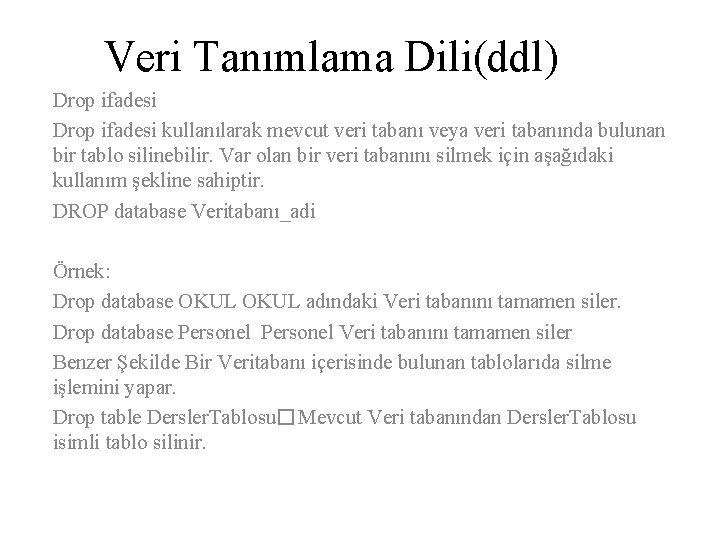 Veri Tanımlama Dili(ddl)

Drop ifadesi

Drop ifadesi kullanılarak mevcut veri tabanı veya veri tabanında bulunan bir tablo silinebilir. Var olan bir veri tabanını silmek için aşağıdaki kullanım şekline sahiptir.

DROP database Veritabanı_adi

Örnek:

Drop database OKUL OKUL adındaki Veri tabanını tamamen siler.

Drop database Personel Personel Veri tabanını tamamen siler

Benzer Şekilde Bir Veritabanı içerisinde bulunan tablolarıda silme işlemini yapar.

Drop table DerslerTablosu□Mevcut Veri tabanından DerslerTablosu isimli tablo silinir.